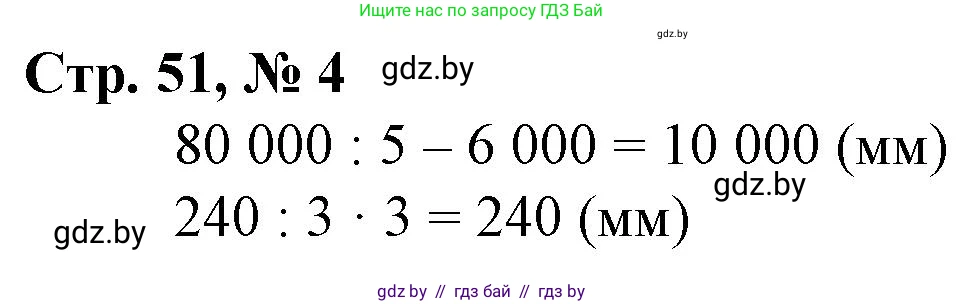 Ищите нас по запросу ГДЗ Бай

gdz.by

Стр. 51, № 4 gdz.by

$80\ 000 : 5 - 6\ 000 = 10\ 000$ (мм)

gdz.by

gdz.by $240 : 3 \cdot 3 = 240$ (мм)

gdz by // гдз бай // гдз by